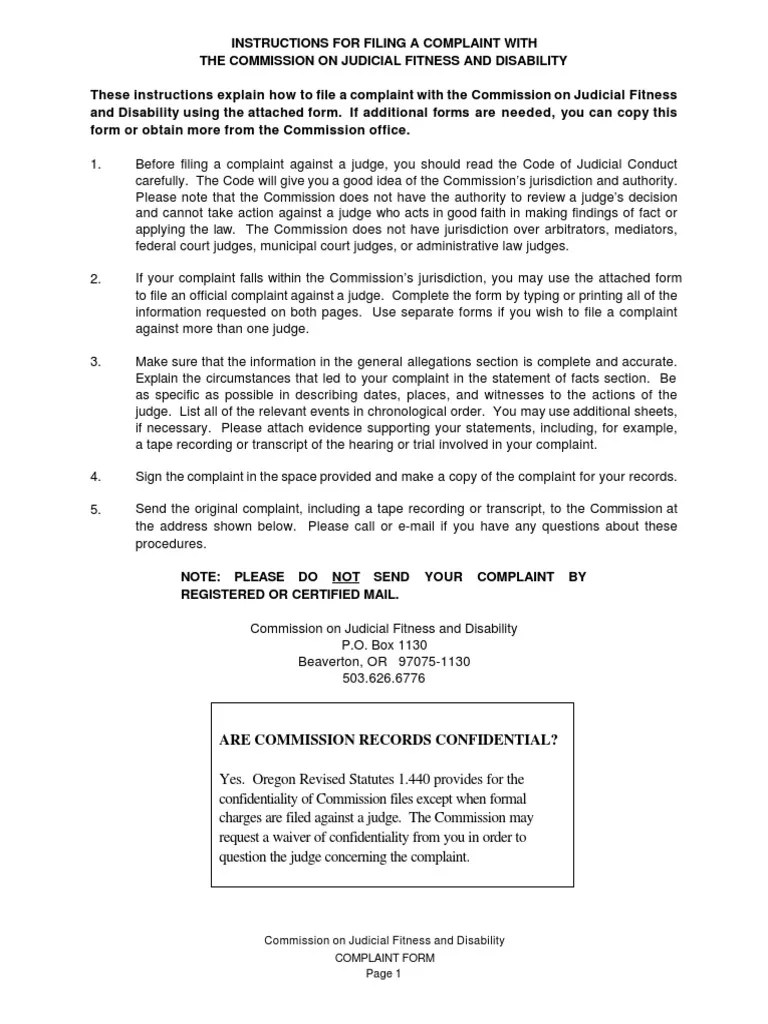 INSTRUCTIONS FOR FILING A COMPLAINT WITH
THE COMMISSION ON JUDICIAL FITNESS AND DISABILITY

These instructions explain how to file a complaint with the Commission on Judicial Fitness and Disability using the attached form. If additional forms are needed, you can copy this form or obtain more from the Commission office.

1. Before filing a complaint against a judge, you should read the Code of Judicial Conduct carefully. The Code will give you a good idea of the Commission's jurisdiction and authority. Please note that the Commission does not have the authority to review a judge's decision and cannot take action against a judge who acts in good faith in making findings of fact or applying the law. The Commission does not have jurisdiction over arbitrators, mediators, federal court judges, municipal court judges, or administrative law judges.

2. If your complaint falls within the Commission's jurisdiction, you may use the attached form to file an official complaint against a judge. Complete the form by typing or printing all of the information requested on both pages. Use separate forms if you wish to file a complaint against more than one judge.

3. Make sure that the information in the general allegations section is complete and accurate. Explain the circumstances that led to your complaint in the statement of facts section. Be as specific as possible in describing dates, places, and witnesses to the actions of the judge. List all of the relevant events in chronological order. You may use additional sheets, if necessary. Please attach evidence supporting your statements, including, for example, a tape recording or transcript of the hearing or trial involved in your complaint.

4. Sign the complaint in the space provided and make a copy of the complaint for your records.

5. Send the original complaint, including a tape recording or transcript, to the Commission at the address shown below. Please call or e-mail if you have any questions about these procedures.

NOTE: PLEASE DO NOT SEND YOUR COMPLAINT BY REGISTERED OR CERTIFIED MAIL.

Commission on Judicial Fitness and Disability
P.O. Box 1130
Beaverton, OR 97075-1130
503.626.6776

ARE COMMISSION RECORDS CONFIDENTIAL?

Yes. Oregon Revised Statutes 1.440 provides for the confidentiality of Commission files except when formal charges are filed against a judge. The Commission may request a waiver of confidentiality from you in order to question the judge concerning the complaint.

Commission on Judicial Fitness and Disability
COMPLAINT FORM
Page 1